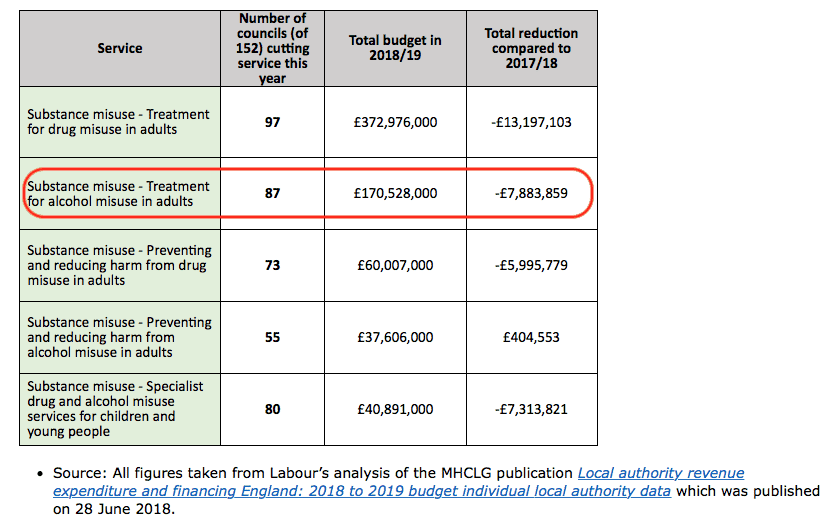 | Service | Number of councils (of 152) cutting service this year | Total budget in 2018/19 | Total reduction compared to 2017/18 |
|---|---|---|---|
| Substance misuse - Treatment for drug misuse in adults | 97 | £372,976,000 | -£13,197,103 |
| Substance misuse - Treatment for alcohol misuse in adults | 87 | £170,528,000 | -£7,883,859 |
| Substance misuse - Preventing and reducing harm from drug misuse in adults | 73 | £60,007,000 | -£5,995,779 |
| Substance misuse - Preventing and reducing harm from alcohol misuse in adults | 55 | £37,606,000 | £404,553 |
| Substance misuse - Specialist drug and alcohol misuse services for children and young people | 80 | £40,891,000 | -£7,313,821 |

• Source: All figures taken from Labour's analysis of the MHCLG publication Local authority revenue expenditure and financing England: 2018 to 2019 budget individual local authority data which was published on 28 June 2018.